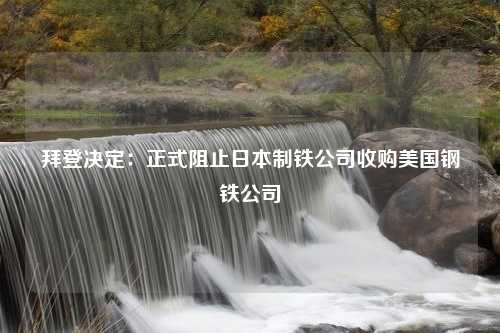 拜登决定：正式阻止日本制铁公司收购美国钢铁公司